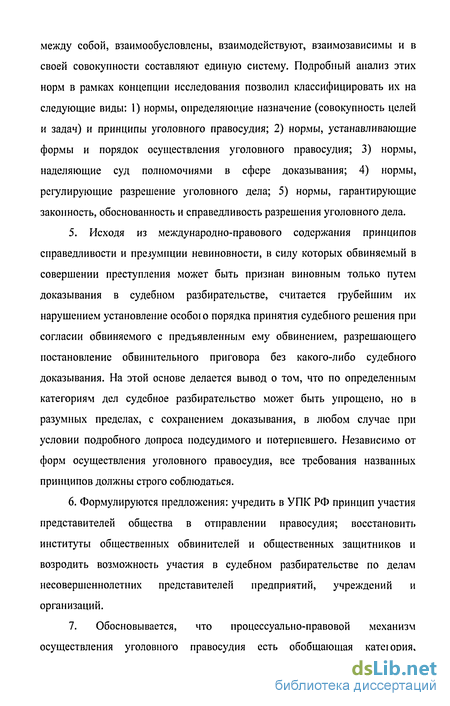 между собой, взаимообусловлены, взаимодействуют, взаимозависимы и в своей совокупности составляют единую систему. Подробный анализ этих норм в рамках концепции исследования позволил классифицировать их на следующие виды: 1) нормы, определяющие назначение (совокупность целей и задач) и принципы уголовного правосудия; 2) нормы, устанавливающие формы и порядок осуществления уголовного правосудия; 3) нормы, наделяющие суд полномочиями в сфере доказывания; 4) нормы, регулирующие разрешение уголовного дела; 5) нормы, гарантирующие законность, обоснованность и справедливость разрешения уголовного дела.

5. Исходя из международно-правового содержания принципов справедливости и презумпции невиновности, в силу которых обвиняемый в совершении преступления может быть признан виновным только путем доказывания в судебном разбирательстве, считается грубейшим их нарушением установление особого порядка принятия судебного решения при согласии обвиняемого с предъявленным ему обвинением, разрешающего постановление обвинительного приговора без какого-либо судебного доказывания. На этой основе делается вывод о том, что по определенным категориям дел судебное разбирательство может быть упрощено, но в разумных пределах, с сохранением доказывания, в любом случае при условии подробного допроса подсудимого и потерпевшего. Независимо от форм осуществления уголовного правосудия, все требования названных принципов должны строго соблюдаться.

6. Формулируются предложения: учредить в УПК РФ принцип участия представителей общества в отправлении правосудия; восстановить институты общественных обвинителей и общественных защитников и возродить возможность участия в судебном разбирательстве по делам несовершеннолетних представителей предприятий, учреждений и организаций.

7. Обосновывается, что процессуально-правовой механизм осуществления уголовного правосудия есть обобщающая категория,

dsLib.net
библиотека диссертаций